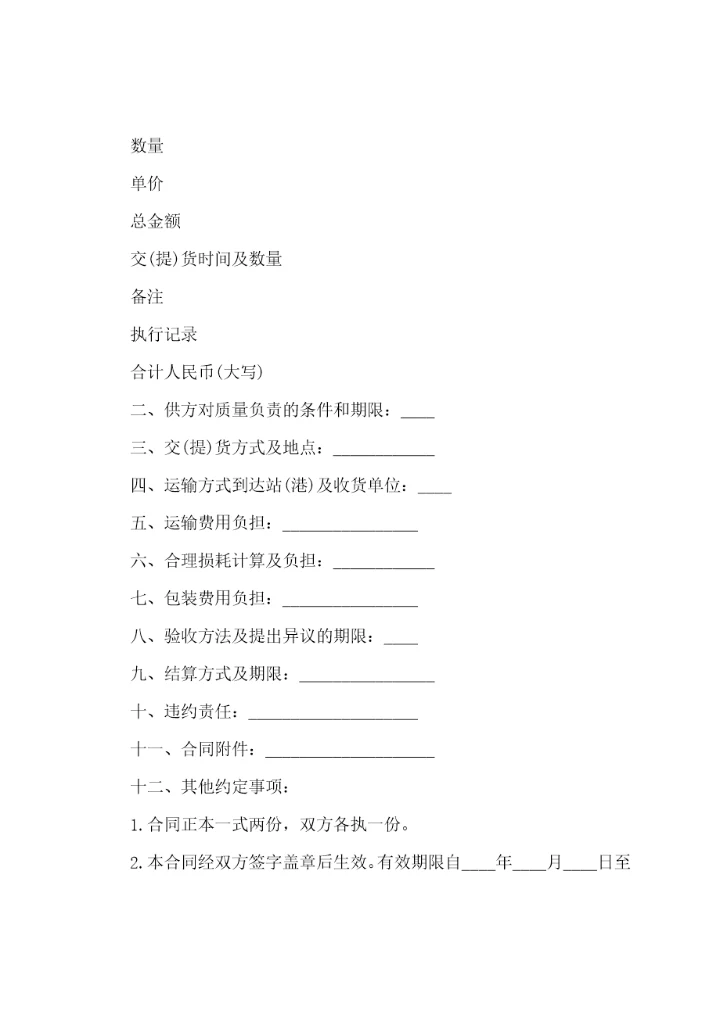 数量

单价

总金额

交(提)货时间及数量

备注

执行记录

合计人民币(大写)

二、供方对质量负责的条件和期限：____

三、交(提)货方式及地点：____________

四、运输方式到达站(港)及收货单位：____

五、运输费用负担：________________

六、合理损耗计算及负担：____________

七、包装费用负担：________________

八、验收方法及提出异议的期限：____

九、结算方式及期限：________________

十、违约责任：____________________

十一、合同附件：____________________

十二、其他约定事项：

1.合同正本一式两份，双方各执一份。

2.本合同经双方签字盖章后生效。有效期限自____年____月____日至